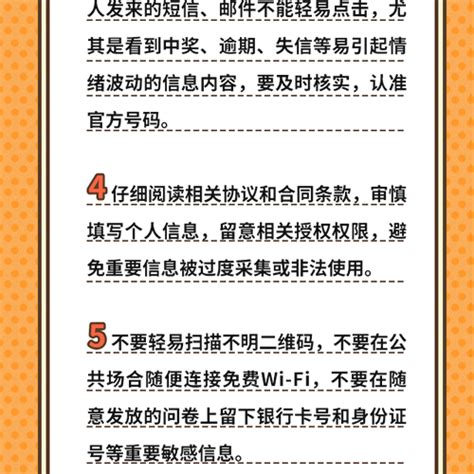 人发来的短信、邮件不能轻易点击，尤其是看到中奖、逾期、失信等易引起情绪波动的信息内容，要及时核实，认准官方号码。

4 仔细阅读相关协议和合同条款，审慎填写个人信息，留意相关授权权限，避免重要信息被过度采集或非法使用。

5 不要轻易扫描不明二维码，不要在公共场合随便连接免费Wi-Fi，不要在随意发放的问卷上留下银行卡号和身份证号等重要敏感信息。